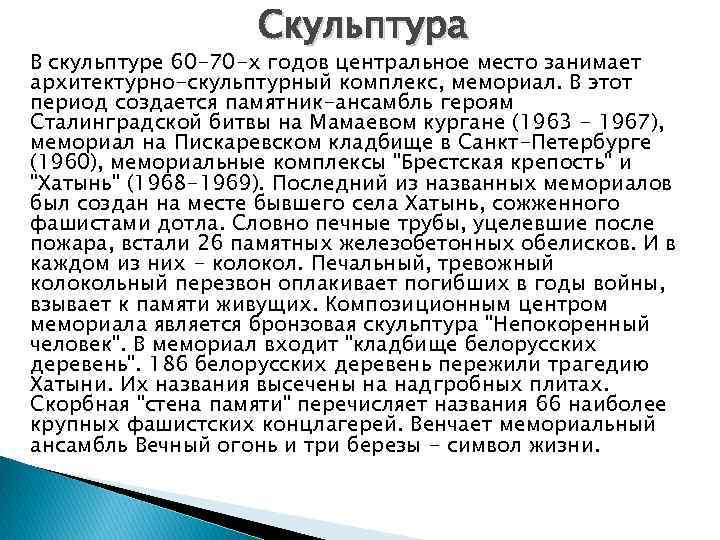 Скульптура

В скульптуре 60-70-х годов центральное место занимает архитектурно-скульптурный комплекс, мемориал. В этот период создается памятник-ансамбль героям Сталинградской битвы на Мамаевом кургане (1963 - 1967), мемориал на Пискаревском кладбище в Санкт-Петербурге (1960), мемориальные комплексы "Брестская крепость" и "Хатынь" (1968-1969). Последний из названных мемориалов был создан на месте бывшего села Хатынь, сожженного фашистами дотла. Словно печные трубы, уцелевшие после пожара, встали 26 памятных железобетонных обелисков. И в каждом из них - колокол. Печальный, тревожный колокольный перезвон оплакивает погибших в годы войны, взывает к памяти живущих. Композиционным центром мемориала является бронзовая скульптура "Непокоренный человек". В мемориал входит "кладбище белорусских деревень". 186 белорусских деревень пережили трагедию Хатыни. Их названия высечены на надгробных плитах. Скорбная "стена памяти" перечисляет названия 66 наиболее крупных фашистских концлагерей. Венчает мемориальный ансамбль Вечный огонь и три березы - символ жизни.